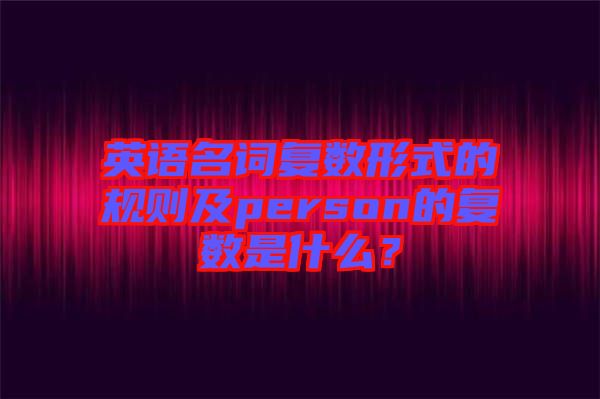 英语名词复数形式的规则及person的复数是什么？